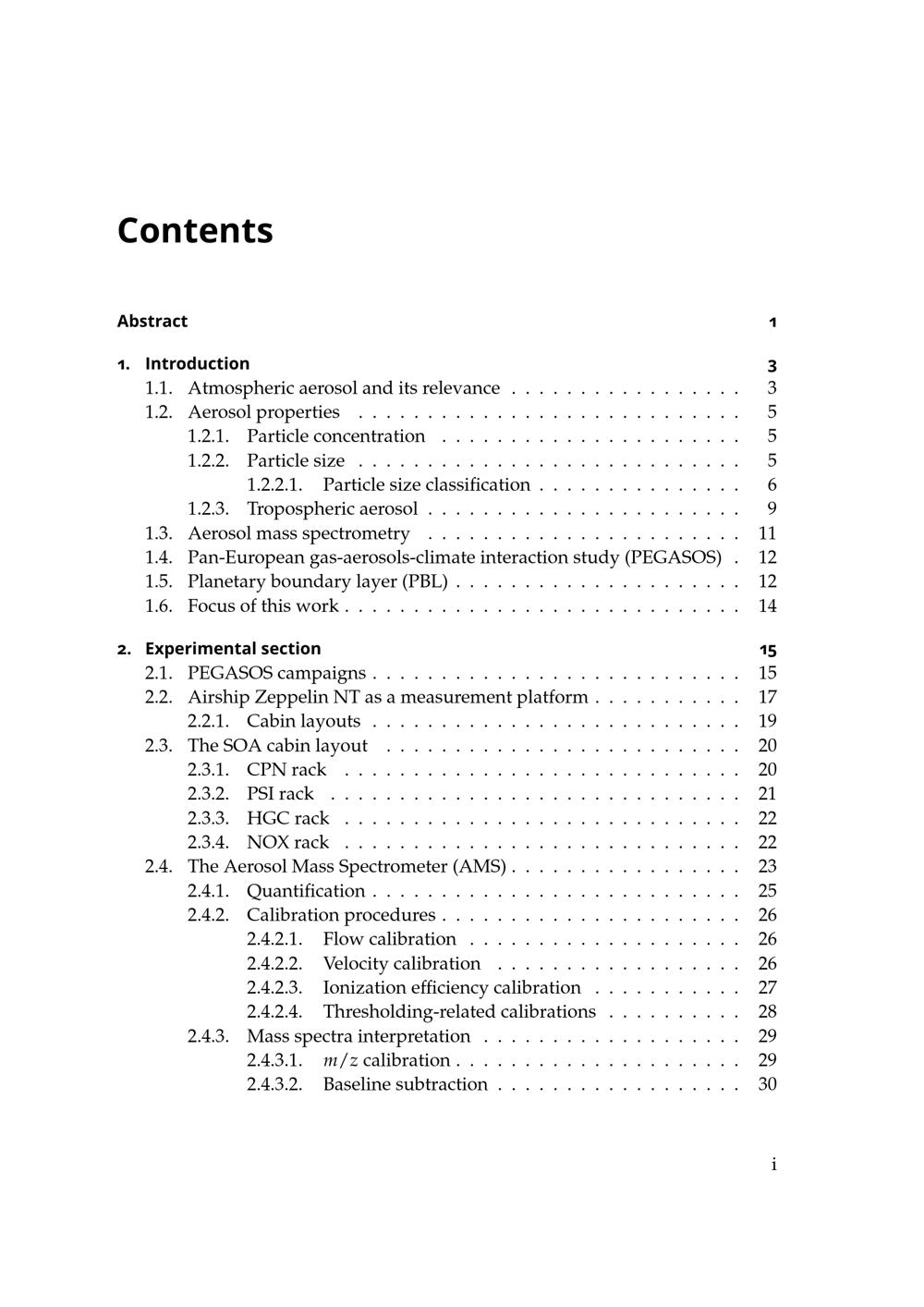 Contents

Abstract 1

1. Introduction 3
1.1. Atmospheric aerosol and its relevance 3
1.2. Aerosol properties 5
1.2.1. Particle concentration 5
1.2.2. Particle size 5
1.2.2.1. Particle size classification 6
1.2.3. Tropospheric aerosol 9
1.3. Aerosol mass spectrometry 11
1.4. Pan-European gas-aerosols-climate interaction study (PEGASOS) 12
1.5. Planetary boundary layer (PBL) 12
1.6. Focus of this work 14

2. Experimental section 15
2.1. PEGASOS campaigns 15
2.2. Airship Zeppelin NT as a measurement platform 17
2.2.1. Cabin layouts 19
2.3. The SOA cabin layout 20
2.3.1. CPN rack 20
2.3.2. PSI rack 21
2.3.3. HGC rack 22
2.3.4. NOX rack 22
2.4. The Aerosol Mass Spectrometer (AMS) 23
2.4.1. Quantification 25
2.4.2. Calibration procedures 26
2.4.2.1. Flow calibration 26
2.4.2.2. Velocity calibration 26
2.4.2.3. Ionization efficiency calibration 27
2.4.2.4. Thresholding-related calibrations 28
2.4.3. Mass spectra interpretation 29
2.4.3.1. $m/z$ calibration 29
2.4.3.2. Baseline subtraction 30

i